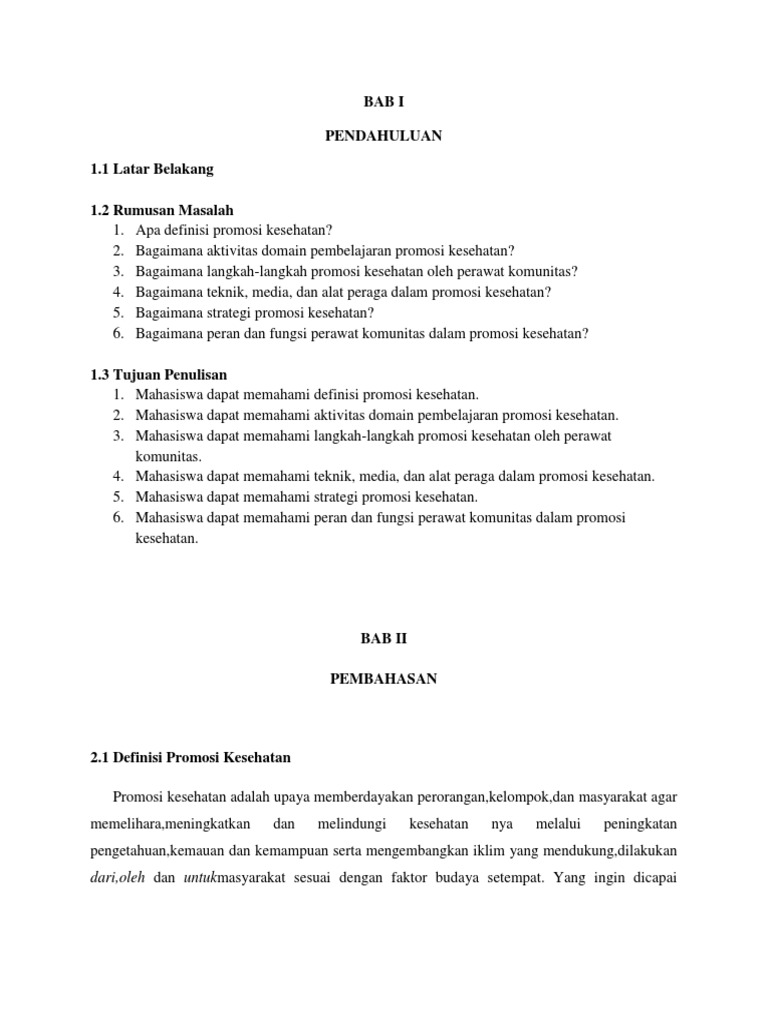 BAB I

PENDAHULUAN

1.1 Latar Belakang

1.2 Rumusan Masalah
1. Apa definisi promosi kesehatan?
2. Bagaimana aktivitas domain pembelajaran promosi kesehatan?
3. Bagaimana langkah-langkah promosi kesehatan oleh perawat komunitas?
4. Bagaimana teknik, media, dan alat peraga dalam promosi kesehatan?
5. Bagaimana strategi promosi kesehatan?
6. Bagaimana peran dan fungsi perawat komunitas dalam promosi kesehatan?

1.3 Tujuan Penulisan
1. Mahasiswa dapat memahami definisi promosi kesehatan.
2. Mahasiswa dapat memahami aktivitas domain pembelajaran promosi kesehatan.
3. Mahasiswa dapat memahami langkah-langkah promosi kesehatan oleh perawat komunitas.
4. Mahasiswa dapat memahami teknik, media, dan alat peraga dalam promosi kesehatan.
5. Mahasiswa dapat memahami strategi promosi kesehatan.
6. Mahasiswa dapat memahami peran dan fungsi perawat komunitas dalam promosi kesehatan.

BAB II

PEMBAHASAN

2.1 Definisi Promosi Kesehatan

Promosi kesehatan adalah upaya memberdayakan perorangan,kelompok,dan masyarakat agar memelihara,meningkatkan dan melindungi kesehatan nya melalui peningkatan pengetahuan,kemauan dan kemampuan serta mengembangkan iklim yang mendukung,dilakukan dari,oleh dan untukmasyarakat sesuai dengan faktor budaya setempat. Yang ingin dicapai